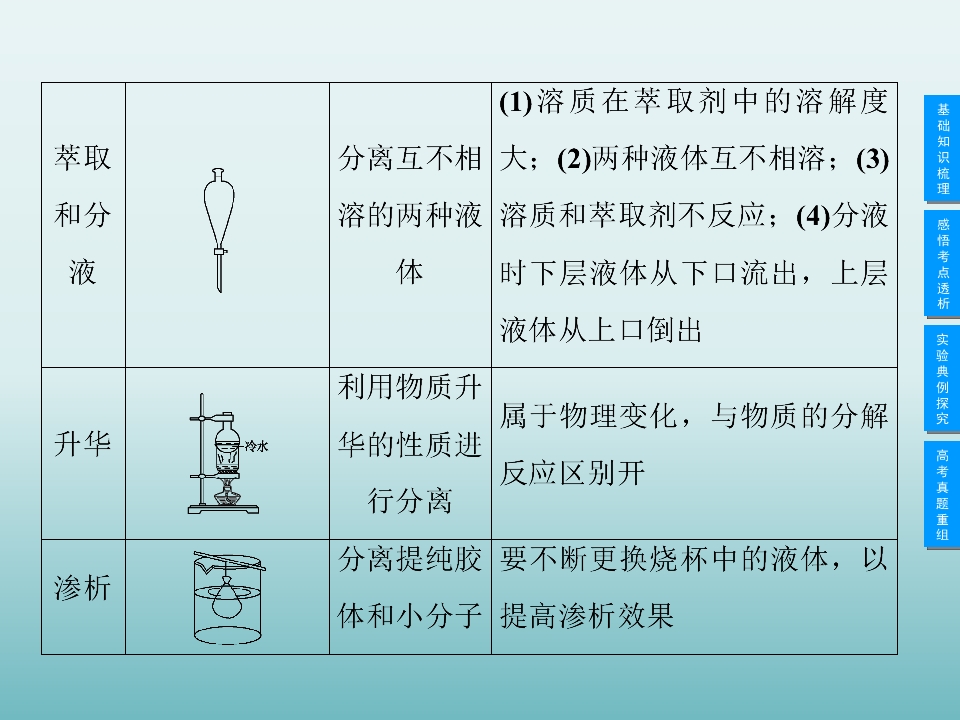 | 萃取和分液 |  | 分离互不相溶的两种液体 | (1)溶质在萃取剂中的溶解度大；(2)两种液体互不相溶；(3)溶质和萃取剂不反应；(4)分液时下层液体从下口流出，上层液体从上口倒出 |
|---|---|---|---|
| 升华 | 冷水 | 利用物质升华的性质进行分离 | 属于物理变化，与物质的分解反应区别开 |
| 渗析 |  | 分离提纯胶体和小分子 | 要不断更换烧杯中的液体，以提高渗析效果 |

基础知识梳理

感悟考点透析

实验典例探究

高考真题重组